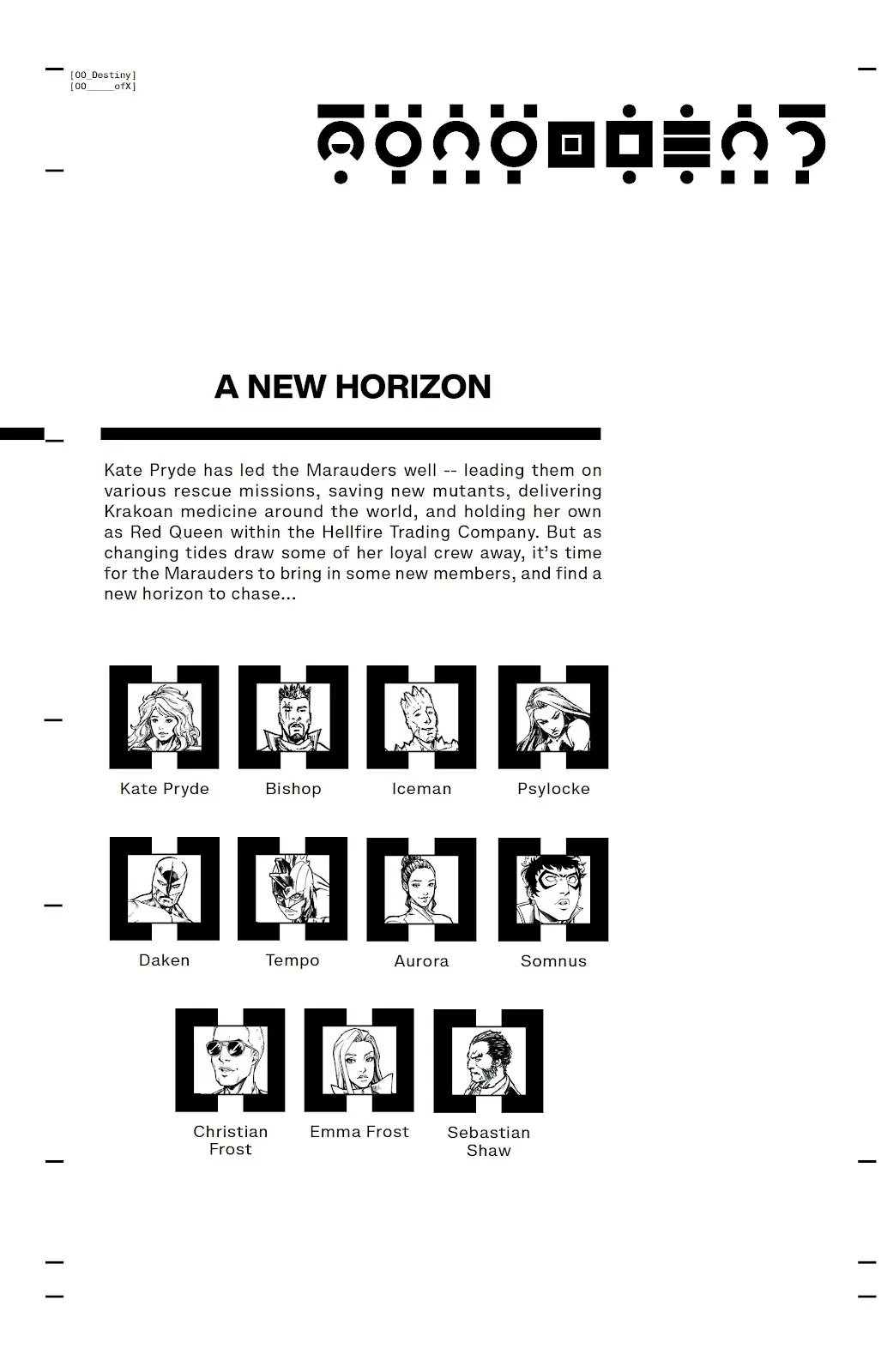 [00_Destiny]
[00_____ofX]

A NEW HORIZON

Kate Pryde has led the Marauders well -- leading them on various rescue missions, saving new mutants, delivering Krakoan medicine around the world, and holding her own as Red Queen within the Hellfire Trading Company. But as changing tides draw some of her loyal crew away, it's time for the Marauders to bring in some new members, and find a new horizon to chase...

Kate Pryde

Bishop

Iceman

Psylocke

Daken

Tempo

Aurora

Somnus

Christian Frost

Emma Frost

Sebastian Shaw